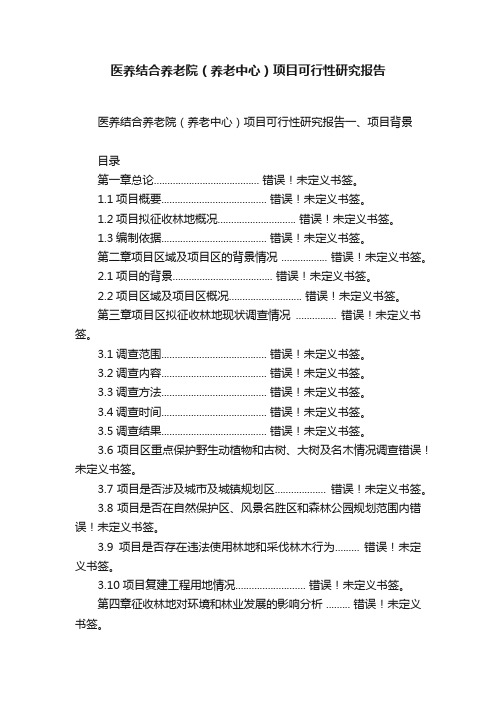 医养结合养老院（养老中心）项目可行性研究报告

医养结合养老院（养老中心）项目可行性研究报告一、项目背景

目录
第一章总论...................................... 错误！未定义书签。
1.1 项目概要...................................... 错误！未定义书签。
1.2 项目拟征收林地概况............................ 错误！未定义书签。
1.3 编制依据...................................... 错误！未定义书签。
第二章项目区域及项目区的背景情况 ................ 错误！未定义书签。
2.1 项目的背景.................................... 错误！未定义书签。
2.2 项目区域及项目区概况.......................... 错误！未定义书签。
第三章项目区拟征收林地现状调查情况 .............. 错误！未定义书签。
3.1 调查范围...................................... 错误！未定义书签。
3.2 调查内容...................................... 错误！未定义书签。
3.3 调查方法...................................... 错误！未定义书签。
3.4 调查时间...................................... 错误！未定义书签。
3.5 调查结果...................................... 错误！未定义书签。
3.6 项目区重点保护野生动植物和古树、大树及名木情况调查错误！未定义书签。
3.7 项目是否涉及城市及城镇规划区.................. 错误！未定义书签。
3.8 项目是否在自然保护区、风景名胜区和森林公园规划范围内错误！未定义书签。
3.9 项目是否存在违法使用林地和采伐林木行为......... 错误！未定义书签。
3.10 项目复建工程用地情况.......................... 错误！未定义书签。
第四章征收林地对环境和林业发展的影响分析 ......... 错误！未定义书签。